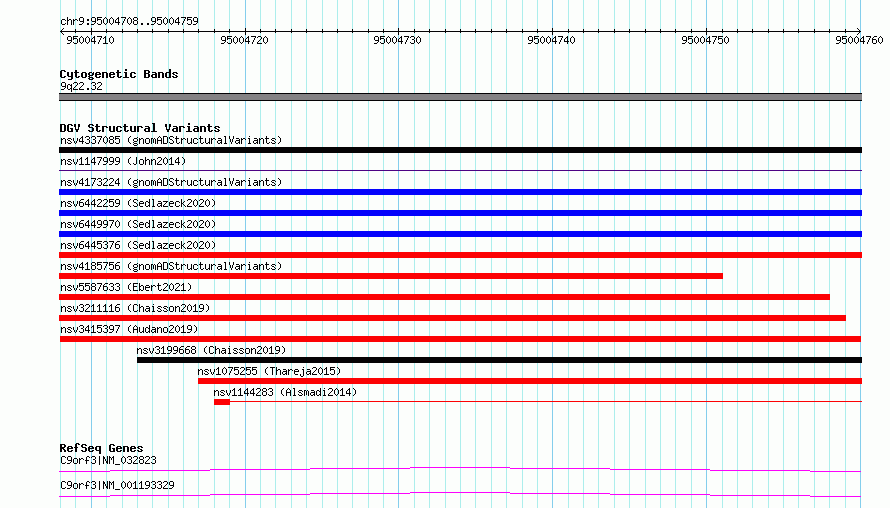 chr9:95004708..95004759

95004710 95004720 95004730 95004740 95004750 95004760

Cytogenetic Bands
9q22.32

DGV Structural Variants
nsv4337085 (gnomADStructuralVariants)
nsv1147999 (John2014)
nsv4173224 (gnomADStructuralVariants)
nsv6442259 (Sedlazeck2020)
nsv6449970 (Sedlazeck2020)
nsv6445376 (Sedlazeck2020)
nsv4185756 (gnomADStructuralVariants)
nsv5587633 (Ebert2021)
nsv3211116 (Chaisson2019)
nsv3415397 (Audano2019)
nsv3199668 (Chaisson2019)
nsv1075255 (Thareja2015)
nsv1144283 (Alsmadi2014)

RefSeq Genes
C9orf3|NM_032823
C9orf3|NM_001193329